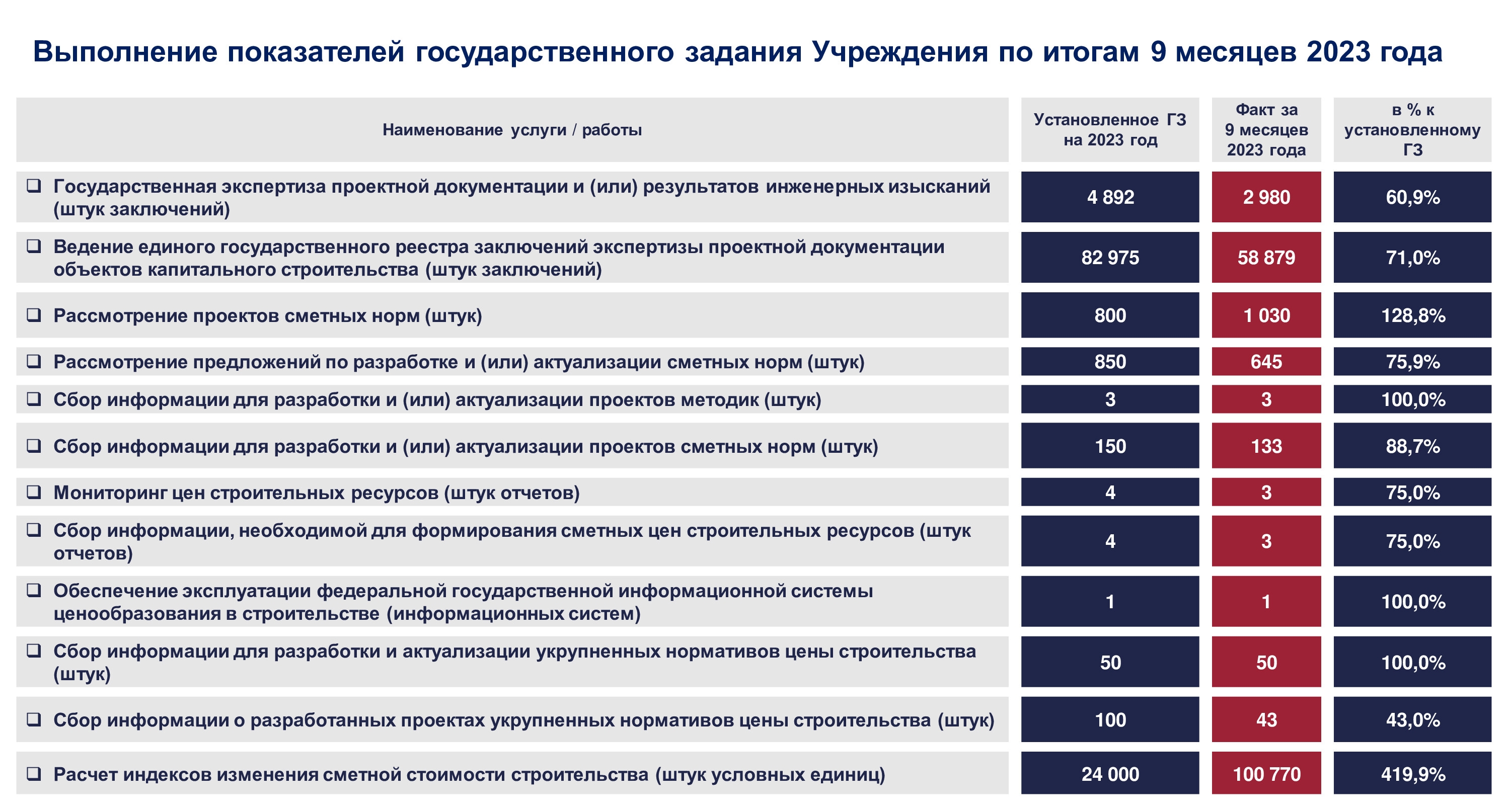 Выполнение показателей государственного задания Учреждения по итогам 9 месяцев 2023 года

| Наименование услуги / работы | Установленное ГЗ на 2023 год | Факт за 9 месяцев 2023 года | в % к установленному ГЗ |
|---|---|---|---|
| ❑ Государственная экспертиза проектной документации и (или) результатов инженерных изысканий (штук заключений) | 4 892 | 2 980 | 60,9% |
| ❑ Ведение единого государственного реестра заключений экспертизы проектной документации объектов капитального строительства (штук заключений) | 82 975 | 58 879 | 71,0% |
| ❑ Рассмотрение проектов сметных норм (штук) | 800 | 1 030 | 128,8% |
| ❑ Рассмотрение предложений по разработке и (или) актуализации сметных норм (штук) | 850 | 645 | 75,9% |
| ❑ Сбор информации для разработки и (или) актуализации проектов методик (штук) | 3 | 3 | 100,0% |
| ❑ Сбор информации для разработки и (или) актуализации проектов сметных норм (штук) | 150 | 133 | 88,7% |
| ❑ Мониторинг цен строительных ресурсов (штук отчетов) | 4 | 3 | 75,0% |
| ❑ Сбор информации, необходимой для формирования сметных цен строительных ресурсов (штук отчетов) | 4 | 3 | 75,0% |
| ❑ Обеспечение эксплуатации федеральной государственной информационной системы ценообразования в строительстве (информационных систем) | 1 | 1 | 100,0% |
| ❑ Сбор информации для разработки и актуализации укрупненных нормативов цены строительства (штук) | 50 | 50 | 100,0% |
| ❑ Сбор информации о разработанных проектах укрупненных нормативов цены строительства (штук) | 100 | 43 | 43,0% |
| ❑ Расчет индексов изменения сметной стоимости строительства (штук условных единиц) | 24 000 | 100 770 | 419,9% |